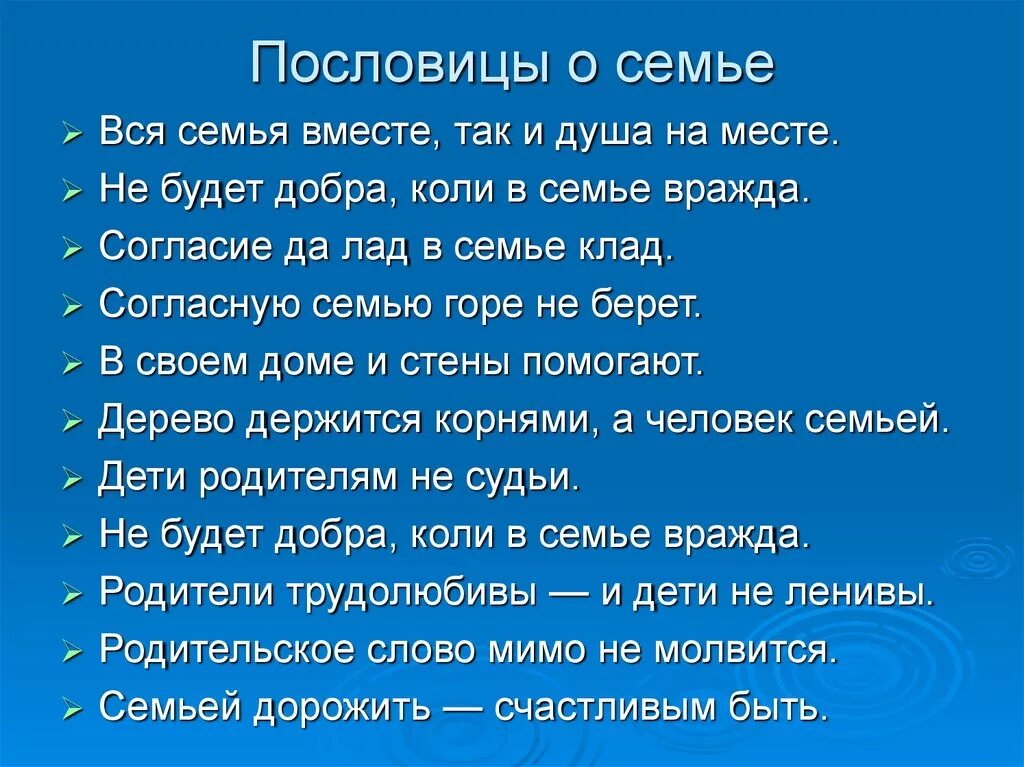 Пословицы о семье

➢ Вся семья вместе, так и душа на месте.
➢ Не будет добра, коли в семье вражда.
➢ Согласие да лад в семье клад.
➢ Согласную семью горе не берет.
➢ В своем доме и стены помогают.
➢ Дерево держится корнями, а человек семьей.
➢ Дети родителям не судьи.
➢ Не будет добра, коли в семье вражда.
➢ Родители трудолюбивы — и дети не ленивы.
➢ Родительское слово мимо не молвится.
➢ Семьей дорожить — счастливым быть.